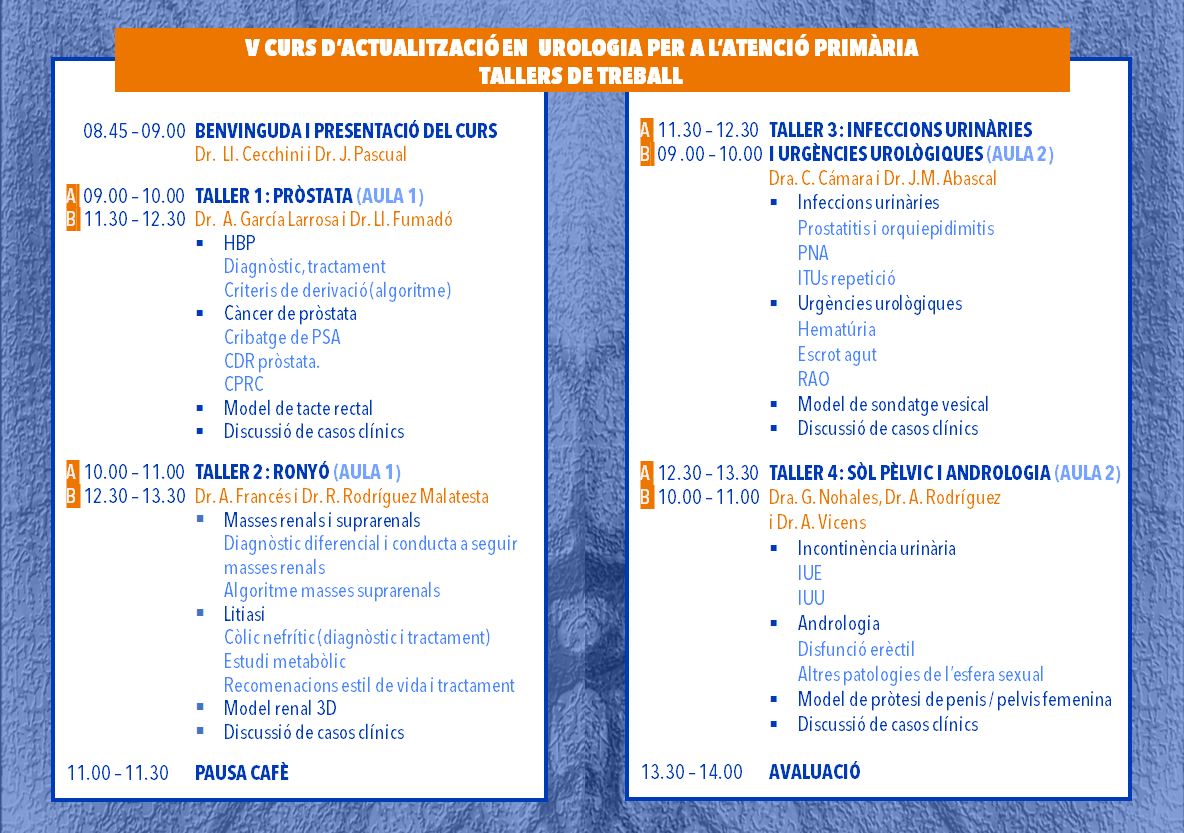 V CURS D'ACTUALITZACIÓ EN UROLOGIA PER A L'ATENCIÓ PRIMÀRIA
TALLERS DE TREBALL

08.45 – 09.00 BENVINGUDA I PRESENTACIÓ DEL CURS
Dr. Ll. Cecchini i Dr. J. Pascual

A 09.00 – 10.00 TALLER 1: PRÒSTATA (AULA 1)
B 11.30 – 12.30 Dr. A. García Larrosa i Dr. Ll. Fumadó
▪ HBP
Diagnòstic, tractament
Criteris de derivació (algoritme)
▪ Càncer de pròstata
Cribatge de PSA
CDR pròstata.
CPRC
▪ Model de tacte rectal
▪ Discussió de casos clínics

A 10.00 – 11.00 TALLER 2: RONYÓ (AULA 1)
B 12.30 – 13.30 Dr. A. Francés i Dr. R. Rodríguez Malatesta
▪ Masses renals i suprarenals
Diagnòstic diferencial i conducta a seguir masses renals
Algoritme masses suprarenals
▪ Litiasi
Còlic nefrític (diagnòstic i tractament)
Estudi metabòlic
Recomenacions estil de vida i tractament
▪ Model renal 3D
▪ Discussió de casos clínics

11.00 – 11.30 PAUSA CAFÈ

A 11.30 – 12.30 TALLER 3: INFECCIONS URINÀRIES
B 09.00 – 10.00 I URGÈNCIES UROLÒGIQUES (AULA 2)
Dra. C. Cámara i Dr. J.M. Abascal
▪ Infeccions urinàries
Prostatitis i orquiepidimitis
PNA
ITUs repetició
▪ Urgències urològiques
Hematúria
Escrot agut
RAO
▪ Model de sondatge vesical
▪ Discussió de casos clínics

A 12.30 – 13.30 TALLER 4: SÒL PÈLVIC I ANDROLOGIA (AULA 2)
B 10.00 – 11.00 Dra. G. Nohales, Dr. A. Rodríguez i Dr. A. Vicens
▪ Incontinència urinària
IUE
IUU
▪ Andrologia
Disfunció erèctil
Altres patologies de l'esfera sexual
▪ Model de pròtesi de penis / pelvis femenina
▪ Discussió de casos clínics

13.30 – 14.00 AVALUACIÓ